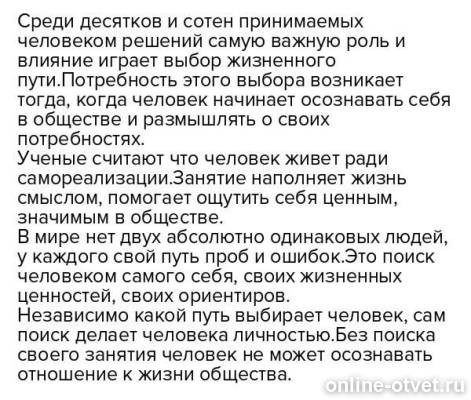 Среди десятков и сотен принимаемых человеком решений самую важную роль и влияние играет выбор жизненного пути.Потребность этого выбора возникает тогда, когда человек начинает осознавать себя в обществе и размышлять о своих потребностях.
Ученые считают что человек живет ради самореализации.Занятие наполняет жизнь смыслом, помогает ощутить себя ценным, значимым в обществе.
В мире нет двух абсолютно одинаковых людей, у каждого свой путь проб и ошибок.Это поиск человеком самого себя, своих жизненных ценностей, своих ориентиров.
Независимо какой путь выбирает человек, сам поиск делает человека личностью.Без поиска своего занятия человек не может осознавать отношение к жизни общества.

online-otvet.ru